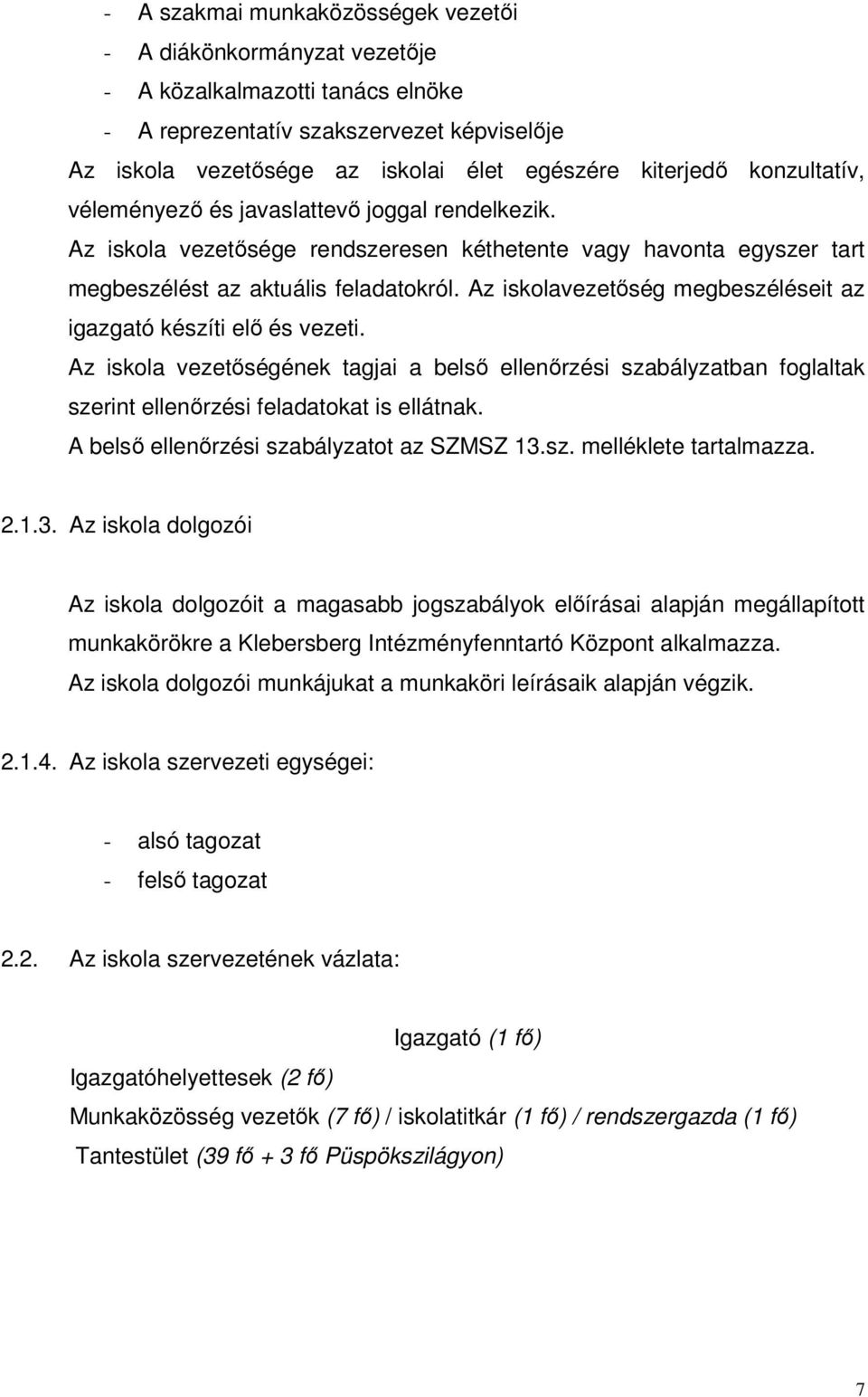 - A szakmai munkaközösségek vezetői
- A diákönkormányzat vezetője
- A közalkalmazotti tanács elnöke
- A reprezentatív szakszervezet képviselője

Az iskola vezetősége az iskolai élet egészére kiterjedő konzultatív, véleményező és javaslattevő joggal rendelkezik.

Az iskola vezetősége rendszeresen kéthetente vagy havonta egyszer tart megbeszélést az aktuális feladatokról. Az iskolavezetőség megbeszéléseit az igazgató készíti elő és vezeti.

Az iskola vezetőségének tagjai a belső ellenőrzési szabályzatban foglaltak szerint ellenőrzési feladatokat is ellátnak.

A belső ellenőrzési szabályzatot az SZMSZ 13.sz. melléklete tartalmazza.

2.1.3. Az iskola dolgozói

Az iskola dolgozóit a magasabb jogszabályok előírásai alapján megállapított munkakörökre a Klebersberg Intézményfenntartó Központ alkalmazza.

Az iskola dolgozói munkájukat a munkaköri leírásaik alapján végzik.

2.1.4. Az iskola szervezeti egységei:

- alsó tagozat
- felső tagozat

2.2. Az iskola szervezetének vázlata:

Igazgató (1 fő)

Igazgatóhelyettesek (2 fő)

Munkaközösség vezetők (7 fő) / iskolatitkár (1 fő) / rendszergazda (1 fő)

Tantestület (39 fő + 3 fő Püspökszilágyon)

7